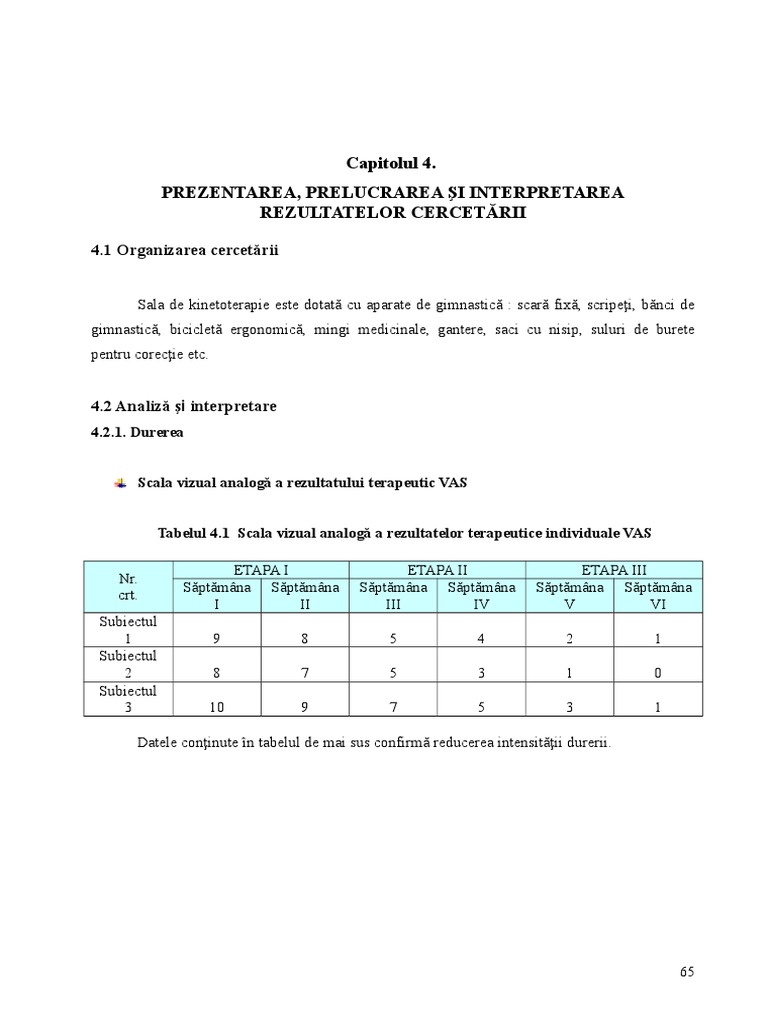 Capitolul 4.

PREZENTAREA, PRELUCRAREA ŞI INTERPRETAREA REZULTATELOR CERCETĂRII

4.1 Organizarea cercetării

Sala de kinetoterapie este dotată cu aparate de gimnastică : scară fixă, scripeţi, bănci de gimnastică, bicicletă ergonomică, mingi medicinale, gantere, saci cu nisip, suluri de burete pentru corecţie etc.

4.2 Analiză şi interpretare

4.2.1. Durerea

Scala vizual analogă a rezultatului terapeutic VAS

Tabelul 4.1 Scala vizual analogă a rezultatelor terapeutice individuale VAS

| Nr. crt. | ETAPA I | | ETAPA II | | ETAPA III | |
|---|---|---|---|---|---|---|
| | Săptămâna I | Săptămâna II | Săptămâna III | Săptămâna IV | Săptămâna V | Săptămâna VI |
| Subiectul 1 | 9 | 8 | 5 | 4 | 2 | 1 |
| Subiectul 2 | 8 | 7 | 5 | 3 | 1 | 0 |
| Subiectul 3 | 10 | 9 | 7 | 5 | 3 | 1 |

Datele conţinute în tabelul de mai sus confirmă reducerea intensităţii durerii.

65